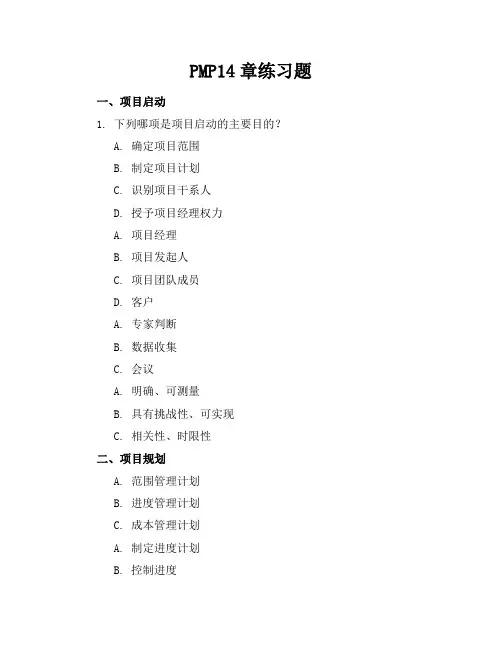 PMP14 章练习题

一、项目启动

1. 下列哪项是项目启动的主要目的？

A. 确定项目范围

B. 制定项目计划

C. 识别项目干系人

D. 授予项目经理权力

A. 项目经理

B. 项目发起人

C. 项目团队成员

D. 客户

A. 专家判断

B. 数据收集

C. 会议

A. 明确、可测量

B. 具有挑战性、可实现

C. 相关性、时限性

二、项目规划

A. 范围管理计划

B. 进度管理计划

C. 成本管理计划

A. 制定进度计划

B. 控制进度